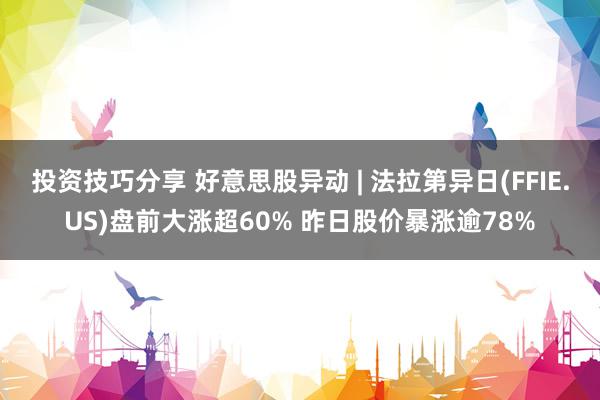 投资技巧分享 好意思股异动 | 法拉第异日(FFIE.US)盘前大涨超60% 昨日股价暴涨逾78%